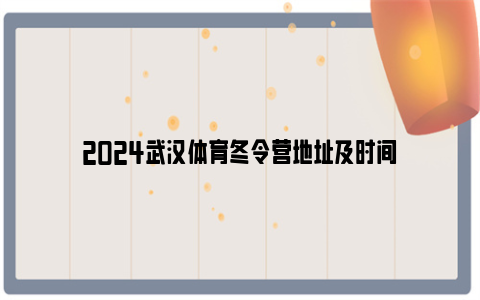 2024武汉体育冬令营地址及时间